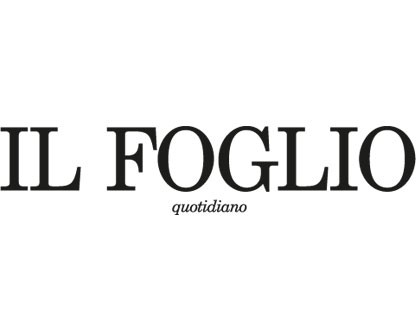 IL FOGLIO
quotidiano